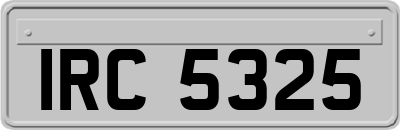 IRC 5325